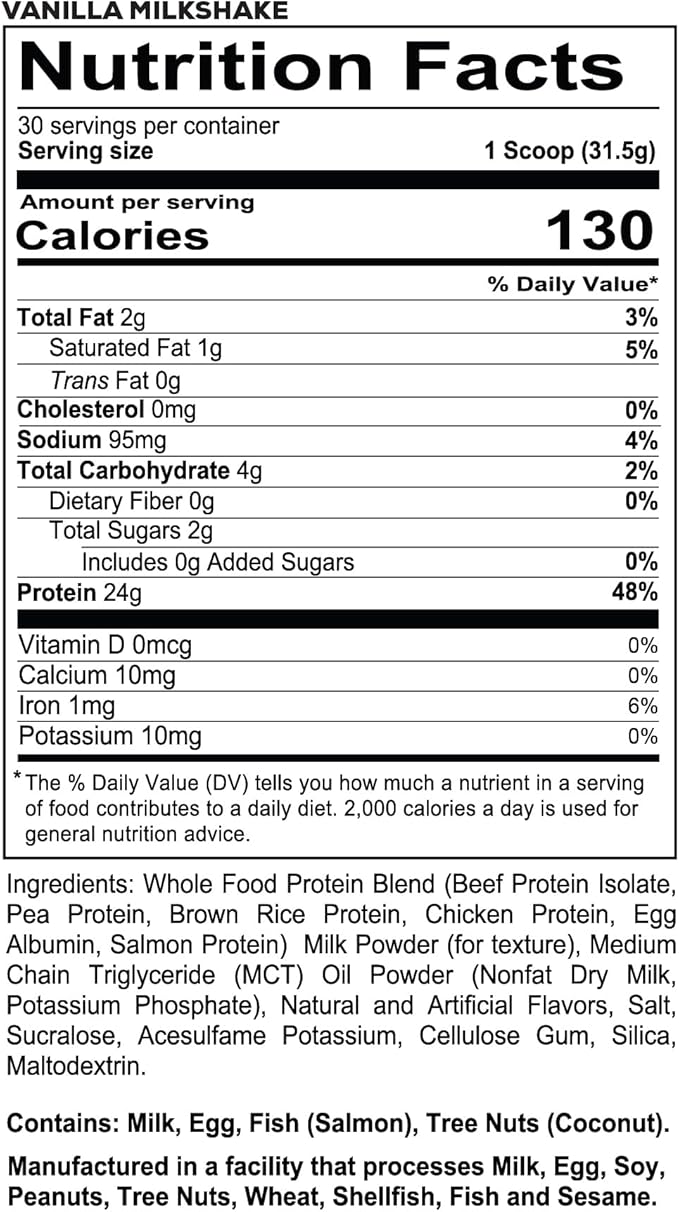 VANILLA MILKSHAKE

Nutrition Facts

30 servings per container
Serving size 1 Scoop (31.5g)

Amount per serving
Calories 130

| | % Daily Value* |
|---|---|
| Total Fat 2g | 3% |
| Saturated Fat 1g | 5% |
| Trans Fat 0g | |
| Cholesterol 0mg | 0% |
| Sodium 95mg | 4% |
| Total Carbohydrate 4g | 2% |
| Dietary Fiber 0g | 0% |
| Total Sugars 2g | |
| Includes 0g Added Sugars | 0% |
| Protein 24g | 48% |
| Vitamin D 0mcg | 0% |
| Calcium 10mg | 0% |
| Iron 1mg | 6% |
| Potassium 10mg | 0% |

* The % Daily Value (DV) tells you how much a nutrient in a serving of food contributes to a daily diet. 2,000 calories a day is used for general nutrition advice.

Ingredients: Whole Food Protein Blend (Beef Protein Isolate, Pea Protein, Brown Rice Protein, Chicken Protein, Egg Albumin, Salmon Protein) Milk Powder (for texture), Medium Chain Triglyceride (MCT) Oil Powder (Nonfat Dry Milk, Potassium Phosphate), Natural and Artificial Flavors, Salt, Sucralose, Acesulfame Potassium, Cellulose Gum, Silica, Maltodextrin.

Contains: Milk, Egg, Fish (Salmon), Tree Nuts (Coconut).

Manufactured in a facility that processes Milk, Egg, Soy, Peanuts, Tree Nuts, Wheat, Shellfish, Fish and Sesame.